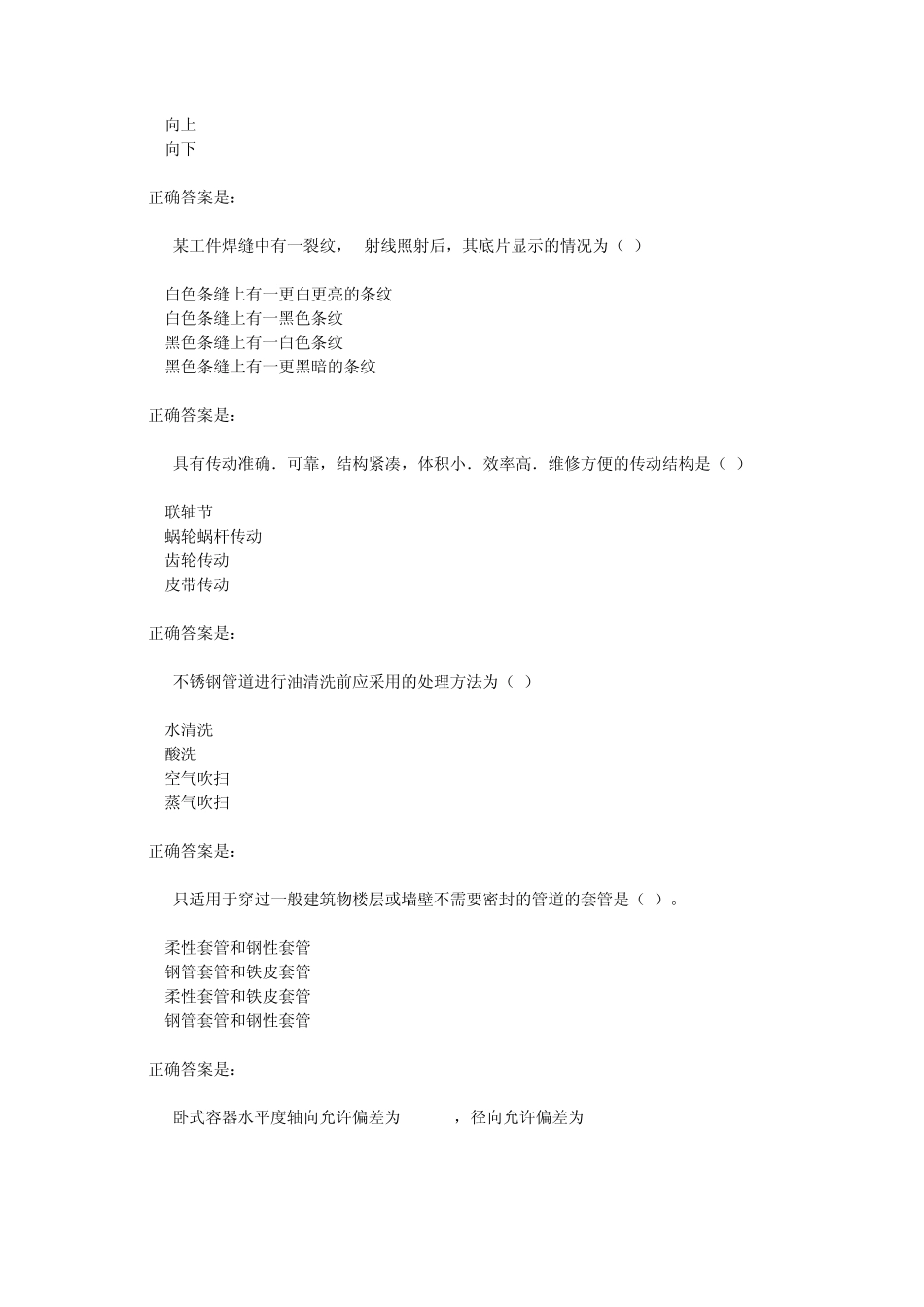 向上
向下

正确答案是：

某工件焊缝中有一裂纹， 射线照射后，其底片显示的情况为（ ）

白色条缝上有一更白更亮的条纹
白色条缝上有一黑色条纹
黑色条缝上有一白色条纹
黑色条缝上有一更黑暗的条纹

正确答案是：

具有传动准确．可靠，结构紧凑，体积小．效率高．维修方便的传动结构是（ ）

联轴节
蜗轮蜗杆传动
齿轮传动
皮带传动

正确答案是：

不锈钢管道进行油清洗前应采用的处理方法为（ ）

水清洗
酸洗
空气吹扫
蒸气吹扫

正确答案是：

只适用于穿过一般建筑物楼层或墙壁不需要密封的管道的套管是（ ）。

柔性套管和钢性套管
钢管套管和铁皮套管
柔性套管和铁皮套管
钢管套管和钢性套管

正确答案是：

卧式容器水平度轴向允许偏差为 ，径向允许偏差为